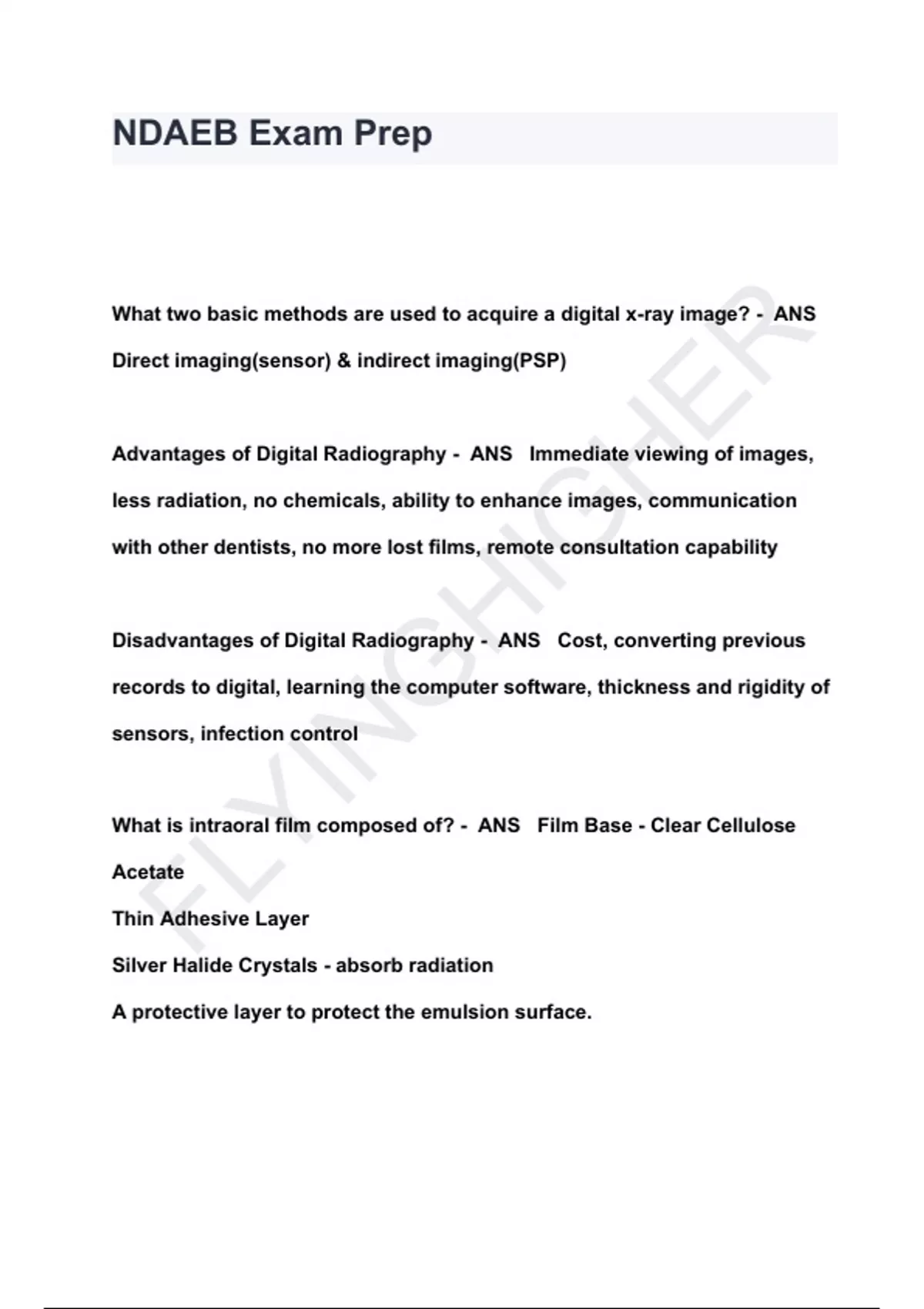 NDAEB Exam Prep

What two basic methods are used to acquire a digital x-ray image? - ANS Direct imaging(sensor) & indirect imaging(PSP)

Advantages of Digital Radiography - ANS Immediate viewing of images, less radiation, no chemicals, ability to enhance images, communication with other dentists, no more lost films, remote consultation capability

Disadvantages of Digital Radiography - ANS Cost, converting previous records to digital, learning the computer software, thickness and rigidity of sensors, infection control

What is intraoral film composed of? - ANS Film Base - Clear Cellulose Acetate
Thin Adhesive Layer
Silver Halide Crystals - absorb radiation
A protective layer to protect the emulsion surface.

FLYINGHIGHER